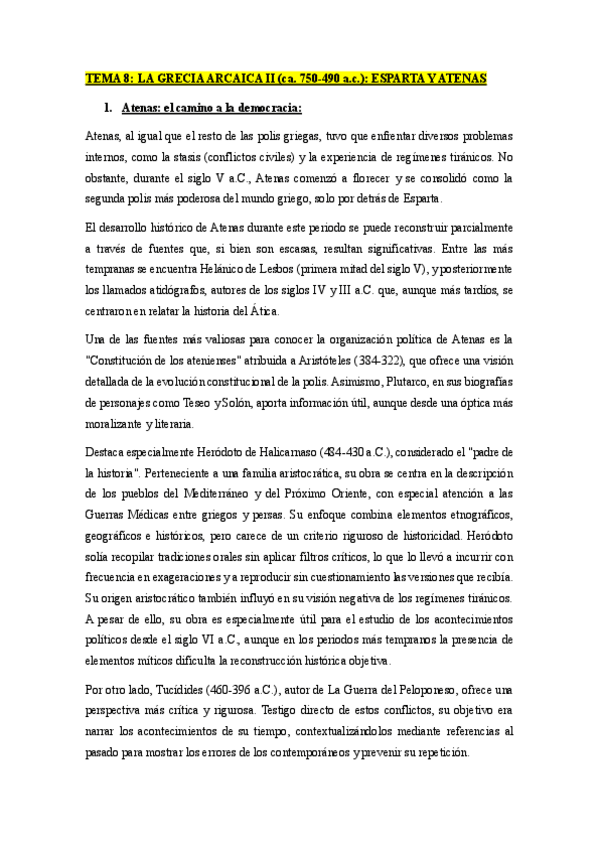 TEMA 8: LA GRECIA ARCAICA II (ca. 750-490 a.c.): ESPARTA Y ATENAS

1. Atenas: el camino a la democracia:

Atenas, al igual que el resto de las polis griegas, tuvo que enfrentar diversos problemas internos, como la stasis (conflictos civiles) y la experiencia de regímenes tiránicos. No obstante, durante el siglo V a.C., Atenas comenzó a florecer y se consolidó como la segunda polis más poderosa del mundo griego, solo por detrás de Esparta.

El desarrollo histórico de Atenas durante este periodo se puede reconstruir parcialmente a través de fuentes que, si bien son escasas, resultan significativas. Entre las más tempranas se encuentra Helánico de Lesbos (primera mitad del siglo V), y posteriormente los llamados atidógrafos, autores de los siglos IV y III a.C. que, aunque más tardíos, se centraron en relatar la historia del Ática.

Una de las fuentes más valiosas para conocer la organización política de Atenas es la "Constitución de los atenienses" atribuida a Aristóteles (384-322), que ofrece una visión detallada de la evolución constitucional de la polis. Asimismo, Plutarco, en sus biografías de personajes como Teseo y Solón, aporta información útil, aunque desde una óptica más moralizante y literaria.

Destaca especialmente Heródoto de Halicarnaso (484-430 a.C.), considerado el "padre de la historia". Perteneciente a una familia aristocrática, su obra se centra en la descripción de los pueblos del Mediterráneo y del Próximo Oriente, con especial atención a las Guerras Médicas entre griegos y persas. Su enfoque combina elementos etnográficos, geográficos e históricos, pero carece de un criterio riguroso de historicidad. Heródoto solía recopilar tradiciones orales sin aplicar filtros críticos, lo que lo llevó a incurrir con frecuencia en exageraciones y a reproducir sin cuestionamiento las versiones que recibía. Su origen aristocrático también influyó en su visión negativa de los regímenes tiránicos. A pesar de ello, su obra es especialmente útil para el estudio de los acontecimientos políticos desde el siglo VI a.C., aunque en los periodos más tempranos la presencia de elementos míticos dificulta la reconstrucción histórica objetiva.

Por otro lado, Tucídides (460-396 a.C.), autor de La Guerra del Peloponeso, ofrece una perspectiva más crítica y rigurosa. Testigo directo de estos conflictos, su objetivo era narrar los acontecimientos de su tiempo, contextualizándolos mediante referencias al pasado para mostrar los errores de los contemporáneos y prevenir su repetición.